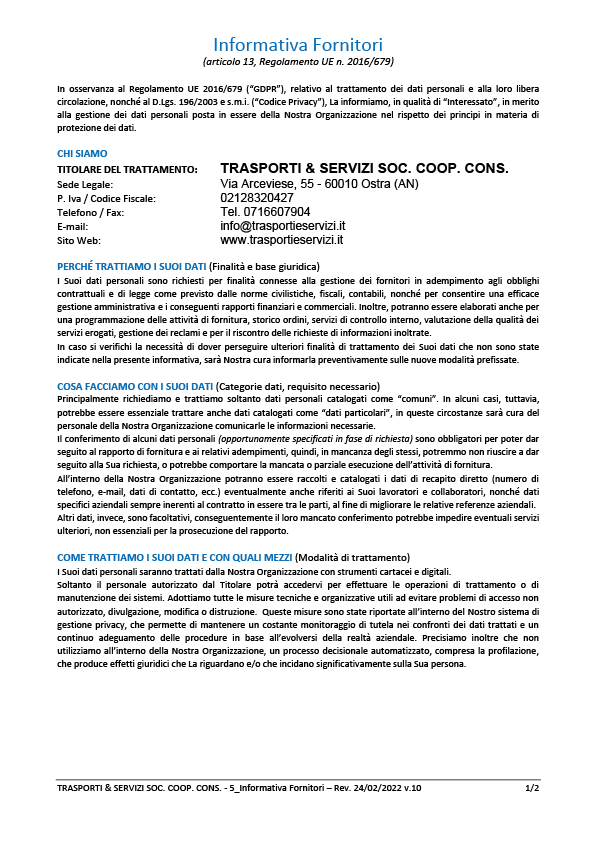 Informativa Fornitori
(articolo 13, Regolamento UE n. 2016/679)

In osservanza al Regolamento UE 2016/679 ("GDPR"), relativo al trattamento dei dati personali e alla loro libera circolazione, nonché al D.Lgs. 196/2003 e s.m.i. ("Codice Privacy"), La informiamo, in qualità di "Interessato", in merito alla gestione dei dati personali posta in essere della Nostra Organizzazione nel rispetto dei principi in materia di protezione dei dati.

CHI SIAMO

| | |
|---|---|
| TITOLARE DEL TRATTAMENTO: | TRASPORTI & SERVIZI SOC. COOP. CONS. |
| Sede Legale: | Via Arceviese, 55 - 60010 Ostra (AN) |
| P. Iva / Codice Fiscale: | 02128320427 |
| Telefono / Fax: | Tel. 0716607904 |
| E-mail: | info@trasportieservizi.it |
| Sito Web: | www.trasportieservizi.it |

PERCHÉ TRATTIAMO I SUOI DATI (Finalità e base giuridica)
I Suoi dati personali sono richiesti per finalità connesse alla gestione dei fornitori in adempimento agli obblighi contrattuali e di legge come previsto dalle norme civilistiche, fiscali, contabili, nonché per consentire una efficace gestione amministrativa e i conseguenti rapporti finanziari e commerciali. Inoltre, potranno essere elaborati anche per una programmazione delle attività di fornitura, storico ordini, servizi di controllo interno, valutazione della qualità dei servizi erogati, gestione dei reclami e per il riscontro delle richieste di informazioni inoltrate.
In caso si verifichi la necessità di dover perseguire ulteriori finalità di trattamento dei Suoi dati che non sono state indicate nella presente informativa, sarà Nostra cura informarla preventivamente sulle nuove modalità prefissate.

COSA FACCIAMO CON I SUOI DATI (Categorie dati, requisito necessario)
Principalmente richiediamo e trattiamo soltanto dati personali catalogati come "comuni". In alcuni casi, tuttavia, potrebbe essere essenziale trattare anche dati catalogati come "dati particolari", in queste circostanze sarà cura del personale della Nostra Organizzazione comunicarle le informazioni necessarie.
Il conferimento di alcuni dati personali (opportunamente specificati in fase di richiesta) sono obbligatori per poter dar seguito al rapporto di fornitura e ai relativi adempimenti, quindi, in mancanza degli stessi, potremmo non riuscire a dar seguito alla Sua richiesta, o potrebbe comportare la mancata o parziale esecuzione dell'attività di fornitura.
All'interno della Nostra Organizzazione potranno essere raccolti e catalogati i dati di recapito diretto (numero di telefono, e-mail, dati di contatto, ecc.) eventualmente anche riferiti ai Suoi lavoratori e collaboratori, nonché dati specifici aziendali sempre inerenti al contratto in essere tra le parti, al fine di migliorare le relative referenze aziendali.
Altri dati, invece, sono facoltativi, conseguentemente il loro mancato conferimento potrebbe impedire eventuali servizi ulteriori, non essenziali per la prosecuzione del rapporto.

COME TRATTIAMO I SUOI DATI E CON QUALI MEZZI (Modalità di trattamento)
I Suoi dati personali saranno trattati dalla Nostra Organizzazione con strumenti cartacei e digitali.
Soltanto il personale autorizzato dal Titolare potrà accedervi per effettuare le operazioni di trattamento o di manutenzione dei sistemi. Adottiamo tutte le misure tecniche e organizzative utili ad evitare problemi di accesso non autorizzato, divulgazione, modifica o distruzione. Queste misure sono state riportate all'interno del Nostro sistema di gestione privacy, che permette di mantenere un costante monitoraggio di tutela nei confronti dei dati trattati e un continuo adeguamento delle procedure in base all'evolversi della realtà aziendale. Precisiamo inoltre che non utilizziamo all'interno della Nostra Organizzazione, un processo decisionale automatizzato, compresa la profilazione, che produce effetti giuridici che La riguardano e/o che incidano significativamente sulla Sua persona.

TRASPORTI & SERVIZI SOC. COOP. CONS. - 5_Informativa Fornitori – Rev. 24/02/2022 v.10 1/2